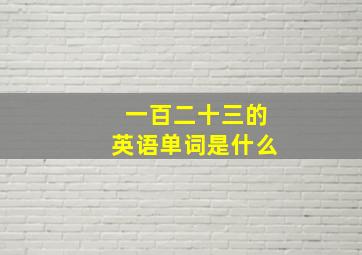 一百二十三的
英语单词是什么